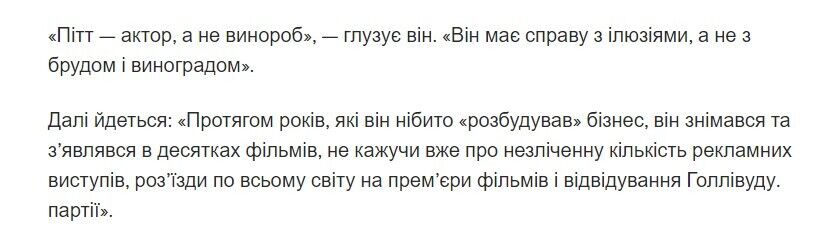 «Пітт — актор, а не винороб», — глузує він. «Він має справу з ілюзіями, а не з брудом і виноградом».

Далі йдеться: «Протягом років, які він нібито «розбудував» бізнес, він знімався та з'являвся в десятках фільмів, не кажучи вже про незліченну кількість рекламних виступів, роз'їзди по всьому світу на прем'єри фільмів і відвідування Голлівуду. партії».